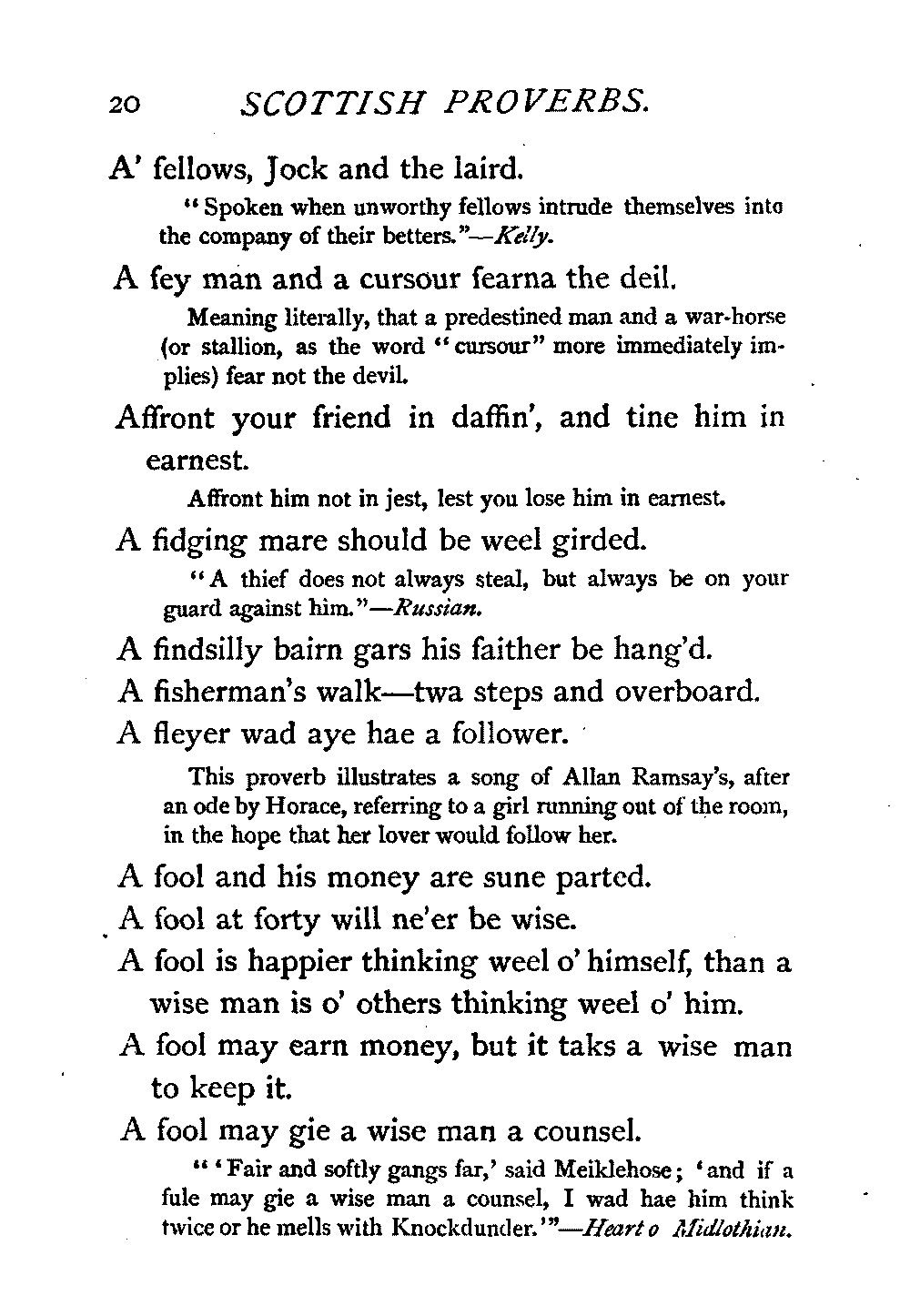 20 SCOTTISH PROVERBS.

A' fellows, Jock and the laird.

"Spoken when unworthy fellows intrude themselves into the company of their betters."—Kelly.

A fey man and a cursour fearna the deil.

Meaning literally, that a predestined man and a war-horse (or stallion, as the word "cursour" more immediately implies) fear not the devil.

Affront your friend in daffin', and tine him in earnest.

Affront him not in jest, lest you lose him in earnest.

A fidging mare should be weel girded.

"A thief does not always steal, but always be on your guard against him."—Russian.

A findsilly bairn gars his faither be hang'd.

A fisherman's walk—twa steps and overboard.

A fleyer wad aye hae a follower.

This proverb illustrates a song of Allan Ramsay's, after an ode by Horace, referring to a girl running out of the room, in the hope that her lover would follow her.

A fool and his money are sune parted.

A fool at forty will ne'er be wise.

A fool is happier thinking weel o' himself, than a wise man is o' others thinking weel o' him.

A fool may earn money, but it taks a wise man to keep it.

A fool may gie a wise man a counsel.

"'Fair and softly gangs far,' said Meiklehose; 'and if a fule may gie a wise man a counsel, I wad hae him think twice or he mells with Knockdunder.'"—Heart o Midlothian.